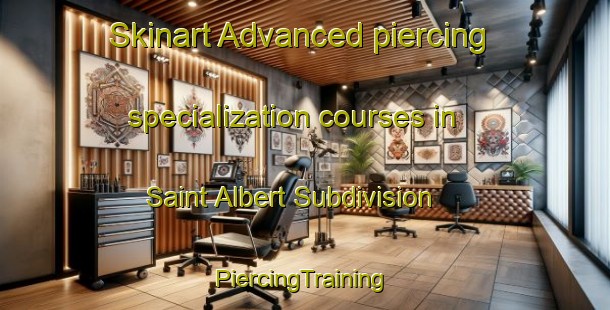 Skinart Advanced piercing specialization courses in Saint Albert Subdivision

PiercingTraining